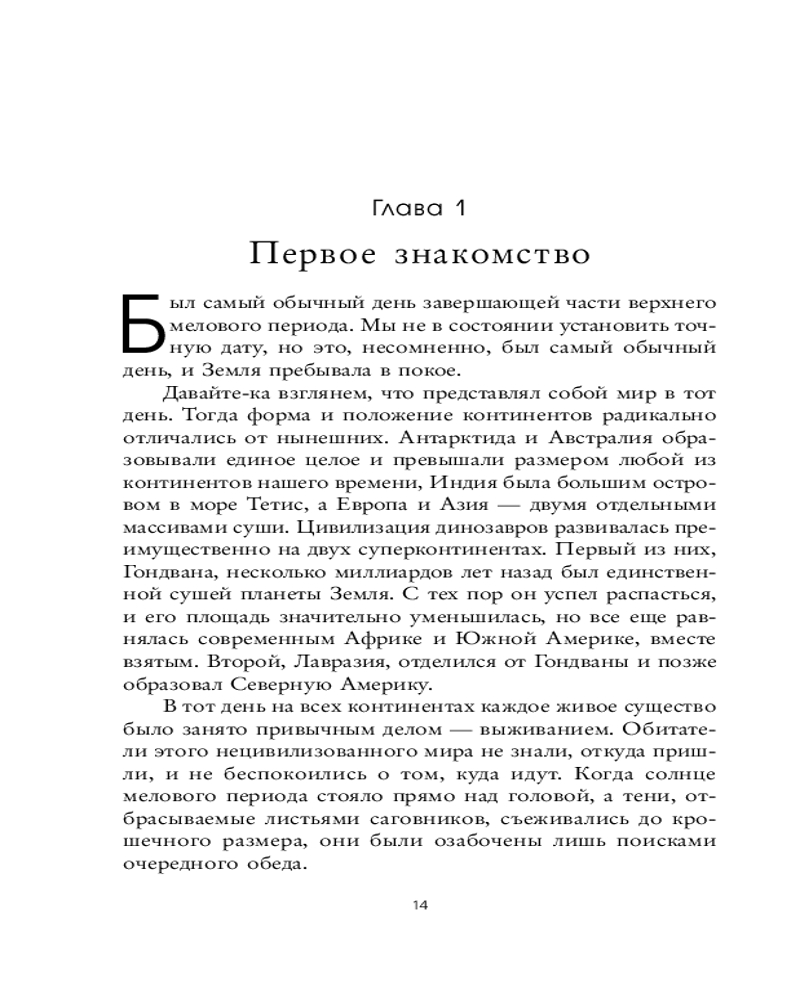 Глава 1

Первое знакомство

Был самый обычный день завершающей части верхнего мелового периода. Мы не в состоянии установить точную дату, но это, несомненно, был самый обычный день, и Земля пребывала в покое.

Давайте-ка взглянем, что представлял собой мир в тот день. Тогда форма и положение континентов радикально отличались от нынешних. Антарктида и Австралия образовывали единое целое и превышали размером любой из континентов нашего времени, Индия была большим островом в море Тетис, а Европа и Азия — двумя отдельными массивами суши. Цивилизация динозавров развивалась преимущественно на двух суперконтинентах. Первый из них, Гондвана, несколько миллиардов лет назад был единственной сушей планеты Земля. С тех пор он успел распасться, и его площадь значительно уменьшилась, но все еще равнялась современным Африке и Южной Америке, вместе взятым. Второй, Лавразия, отделился от Гондваны и позже образовал Северную Америку.

В тот день на всех континентах каждое живое существо было занято привычным делом — выживанием. Обитатели этого нецивилизованного мира не знали, откуда пришли, и не беспокоились о том, куда идут. Когда солнце мелового периода стояло прямо над головой, а тени, отбрасываемые листьями саговников, съеживались до крошечного размера, они были озабочены лишь поисками очередного обеда.

14